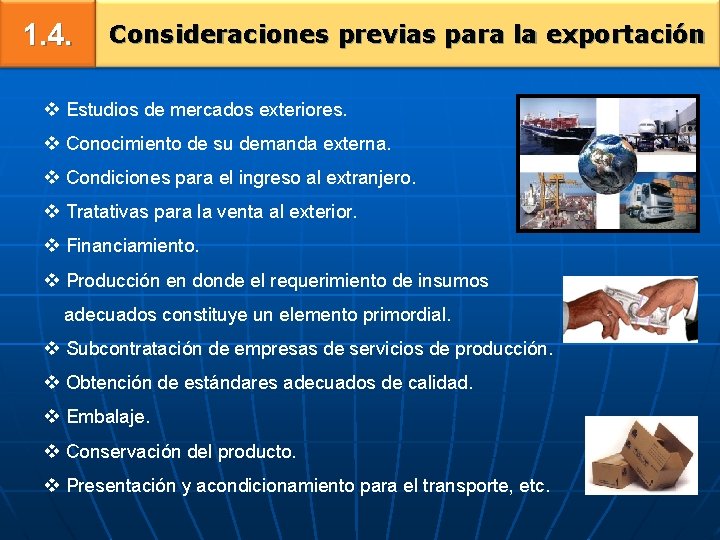 1.4. Consideraciones previas para la exportación

❖ Estudios de mercados exteriores.
❖ Conocimiento de su demanda externa.
❖ Condiciones para el ingreso al extranjero.
❖ Tratativas para la venta al exterior.
❖ Financiamiento.
❖ Producción en donde el requerimiento de insumos adecuados constituye un elemento primordial.
❖ Subcontratación de empresas de servicios de producción.
❖ Obtención de estándares adecuados de calidad.
❖ Embalaje.
❖ Conservación del producto.
❖ Presentación y acondicionamiento para el transporte, etc.